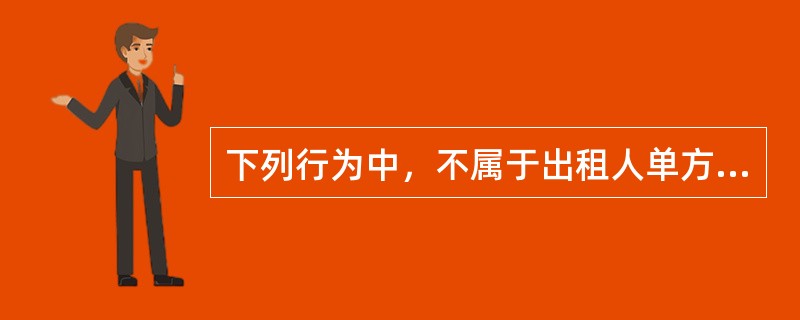 下列行为中，不属于出租人单方...